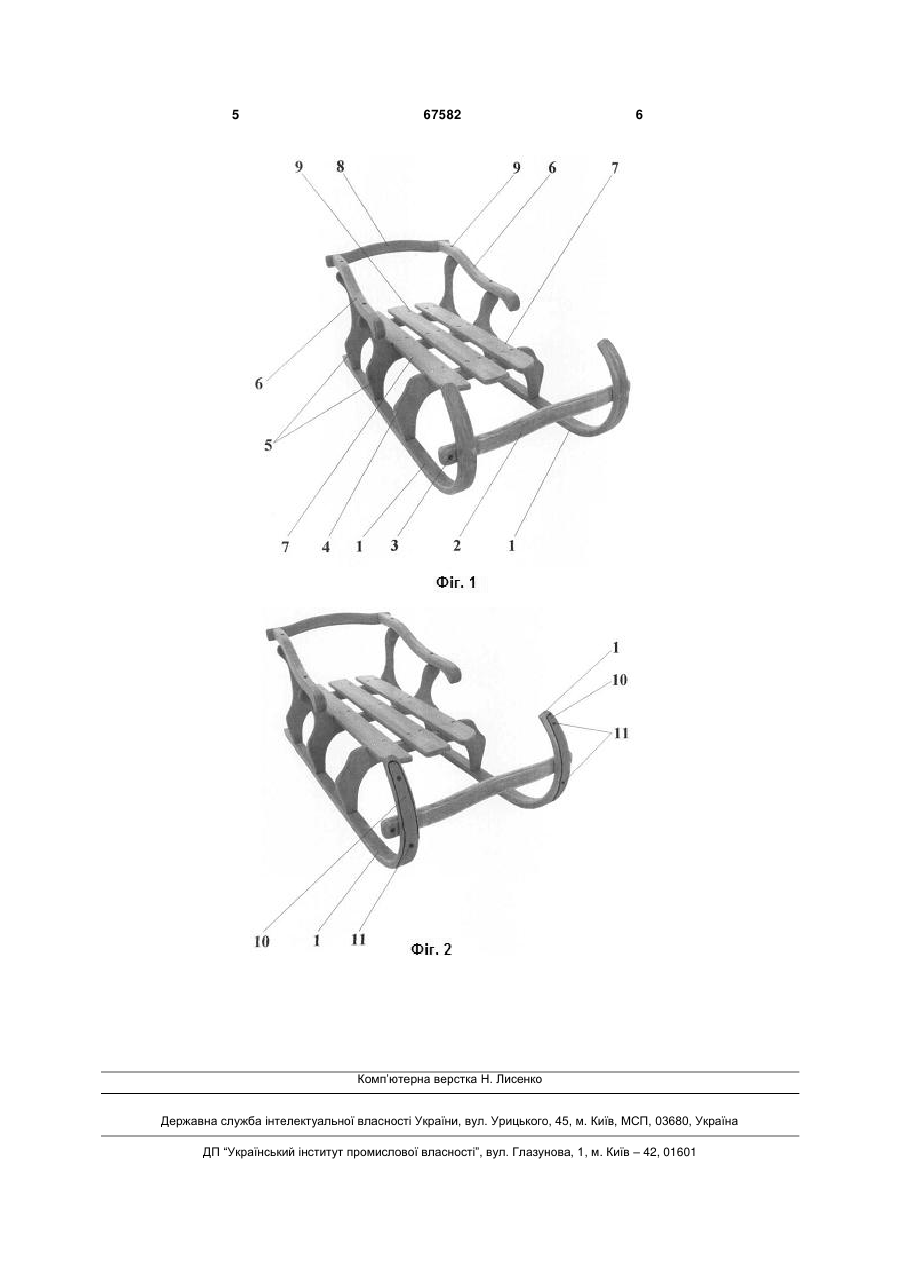 5 67582 6

9 8 9 6 7

6

5

7 4 1 3 2 1

Фіг. 1

1
10
11

10 1 11

Фіг. 2

Комп'ютерна верстка Н. Лисенко

Державна служба інтелектуальної власності України, вул. Урицького, 45, м. Київ, МСП, 03680, Україна

ДП "Український інститут промислової власності", вул. Глазунова, 1, м. Київ – 42, 01601